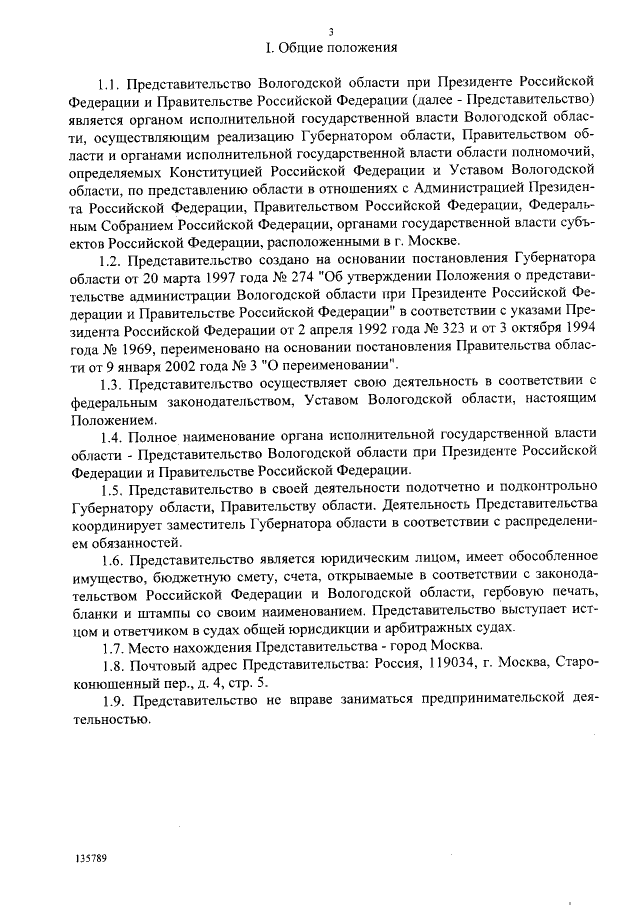 3

I. Общие положения

1.1. Представительство Вологодской области при Президенте Российской Федерации и Правительстве Российской Федерации (далее - Представительство) является органом исполнительной государственной власти Вологодской области, осуществляющим реализацию Губернатором области, Правительством области и органами исполнительной государственной власти области полномочий, определяемых Конституцией Российской Федерации и Уставом Вологодской области, по представлению области в отношениях с Администрацией Президента Российской Федерации, Правительством Российской Федерации, Федеральным Собранием Российской Федерации, органами государственной власти субъектов Российской Федерации, расположенными в г. Москве.

1.2. Представительство создано на основании постановления Губернатора области от 20 марта 1997 года № 274 "Об утверждении Положения о представительстве администрации Вологодской области при Президенте Российской Федерации и Правительстве Российской Федерации" в соответствии с указами Президента Российской Федерации от 2 апреля 1992 года № 323 и от 3 октября 1994 года № 1969, переименовано на основании постановления Правительства области от 9 января 2002 года № 3 "О переименовании".

1.3. Представительство осуществляет свою деятельность в соответствии с федеральным законодательством, Уставом Вологодской области, настоящим Положением.

1.4. Полное наименование органа исполнительной государственной власти области - Представительство Вологодской области при Президенте Российской Федерации и Правительстве Российской Федерации.

1.5. Представительство в своей деятельности подотчетно и подконтрольно Губернатору области, Правительству области. Деятельность Представительства координирует заместитель Губернатора области в соответствии с распределением обязанностей.

1.6. Представительство является юридическим лицом, имеет обособленное имущество, бюджетную смету, счета, открываемые в соответствии с законодательством Российской Федерации и Вологодской области, гербовую печать, бланки и штампы со своим наименованием. Представительство выступает истцом и ответчиком в судах общей юрисдикции и арбитражных судах.

1.7. Место нахождения Представительства - город Москва.

1.8. Почтовый адрес Представительства: Россия, 119034, г. Москва, Староконюшенный пер., д. 4, стр. 5.

1.9. Представительство не вправе заниматься предпринимательской деятельностью.

135789